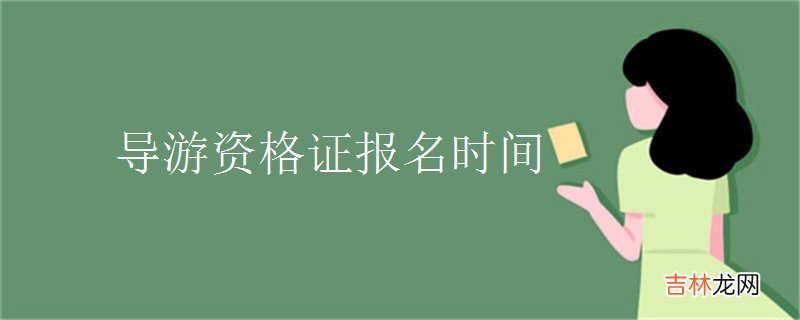 导游资格证报名时间

吉林龙网